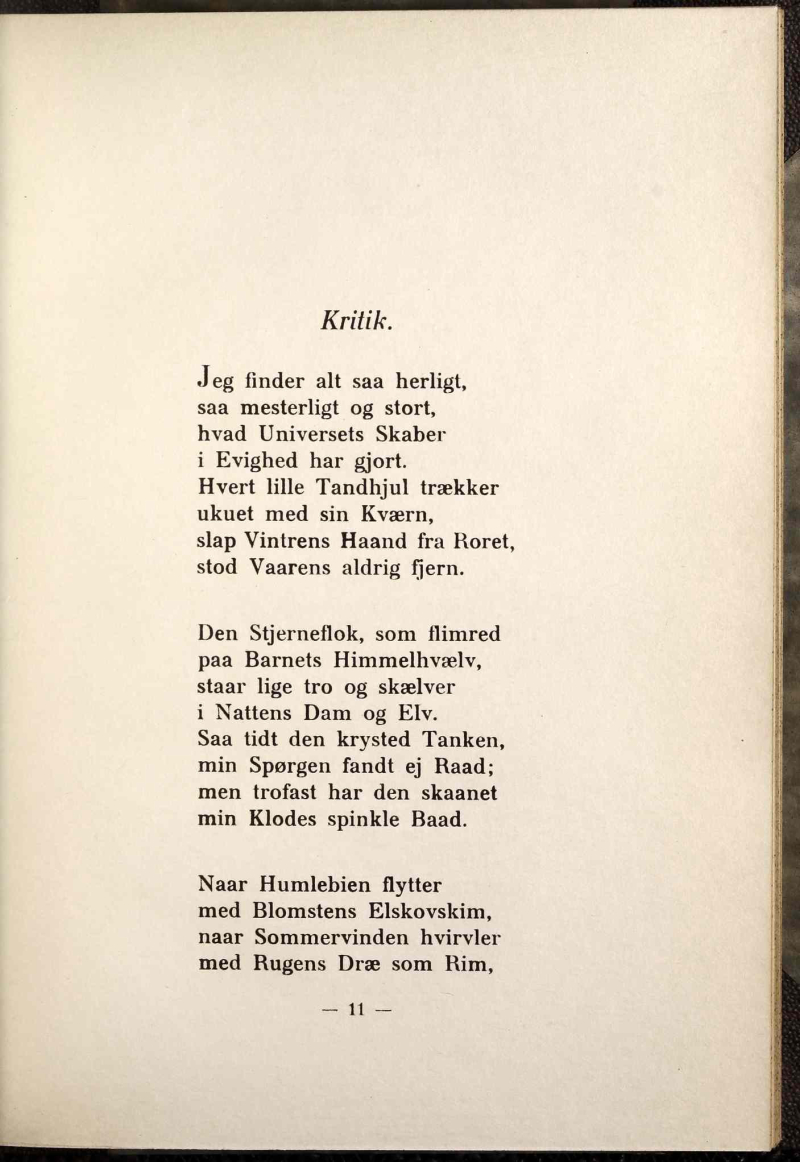 Kritik.

Jeg finder alt saa herligt,
saa mesterligt og stort,
hvad Universets Skaber
i Evighed har gjort.
Hvert lille Tandhjul trækker
ukuet med sin Kværn,
slap Vintrens Haand fra Roret,
stod Vaarens aldrig fjern.

Den Stjerneflok, som flimred
paa Barnets Himmelhvælv,
staar lige tro og skælver
i Nattens Dam og Elv.
Saa tidt den krysted Tanken,
min Spørgen fandt ej Raad;
men trofast har den skaanet
min Klodes spinkle Baad.

Naar Humlebien flytter
med Blomstens Elskovskim,
naar Sommervinden hvirvler
med Rugens Dræ som Rim,

— 11 —